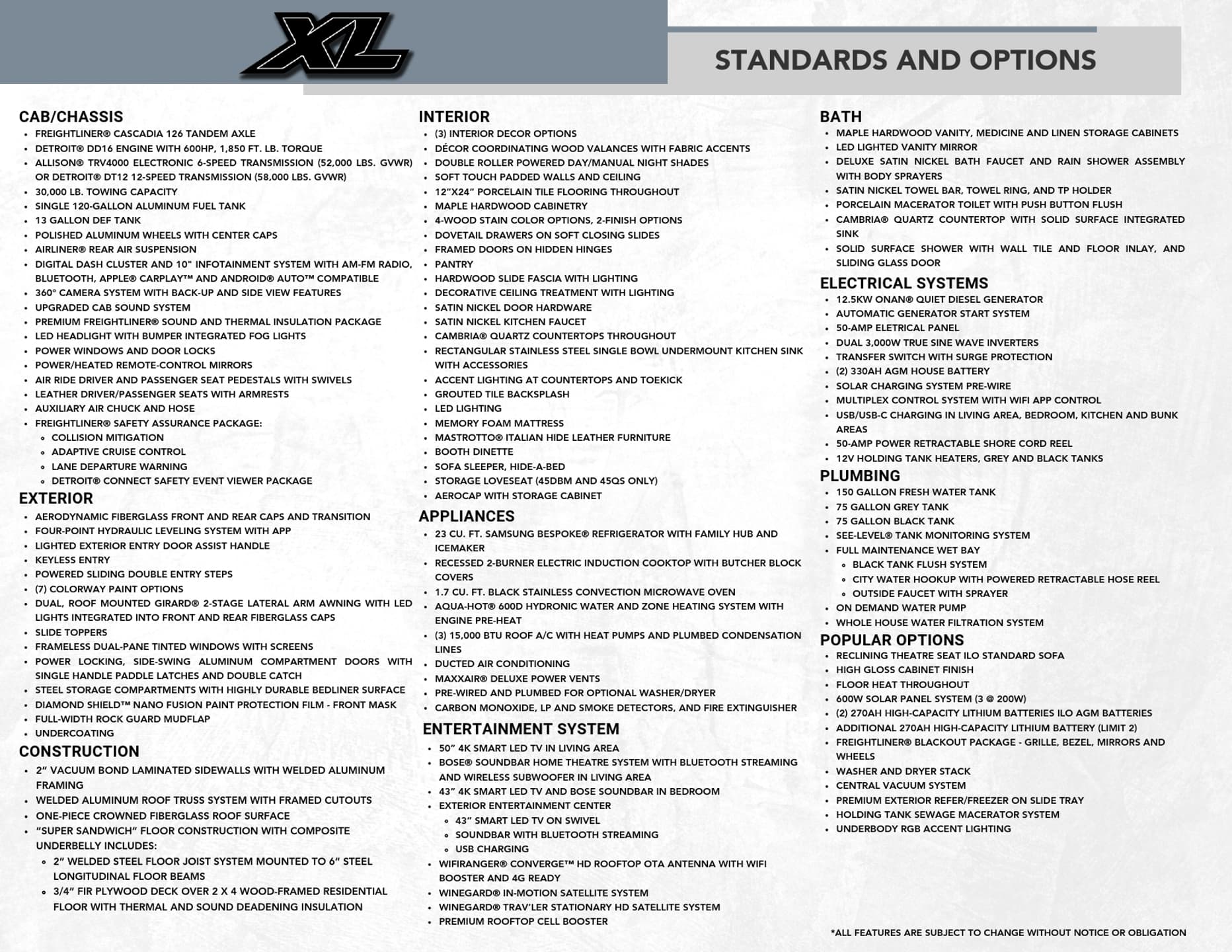 XL

STANDARDS AND OPTIONS

CAB/CHASSIS
- FREIGHTLINER® CASCADIA 126 TANDEM AXLE
- DETROIT® DD16 ENGINE WITH 600HP, 1,850 FT. LB. TORQUE
- ALLISON® TRV4000 ELECTRONIC 6-SPEED TRANSMISSION (52,000 LBS. GVWR) OR DETROIT® DT12 12-SPEED TRANSMISSION (58,000 LBS. GVWR)
- 30,000 LB. TOWING CAPACITY
- SINGLE 120-GALLON ALUMINUM FUEL TANK
- 13 GALLON DEF TANK
- POLISHED ALUMINUM WHEELS WITH CENTER CAPS
- AIRLINER® REAR AIR SUSPENSION
- DIGITAL DASH CLUSTER AND 10" INFOTAINMENT SYSTEM WITH AM-FM RADIO, BLUETOOTH, APPLE® CARPLAY™ AND ANDROID® AUTO™ COMPATIBLE
- 360° CAMERA SYSTEM WITH BACK-UP AND SIDE VIEW FEATURES
- UPGRADED CAB SOUND SYSTEM
- PREMIUM FREIGHTLINER® SOUND AND THERMAL INSULATION PACKAGE
- LED HEADLIGHT WITH BUMPER INTEGRATED FOG LIGHTS
- POWER WINDOWS AND DOOR LOCKS
- POWER/HEATED REMOTE-CONTROL MIRRORS
- AIR RIDE DRIVER AND PASSENGER SEAT PEDESTALS WITH SWIVELS
- LEATHER DRIVER/PASSENGER SEATS WITH ARMRESTS
- AUXILIARY AIR CHUCK AND HOSE
- FREIGHTLINER® SAFETY ASSURANCE PACKAGE:
  - COLLISION MITIGATION
  - ADAPTIVE CRUISE CONTROL
  - LANE DEPARTURE WARNING
  - DETROIT® CONNECT SAFETY EVENT VIEWER PACKAGE

EXTERIOR
- AERODYNAMIC FIBERGLASS FRONT AND REAR CAPS AND TRANSITION
- FOUR-POINT HYDRAULIC LEVELING SYSTEM WITH APP
- LIGHTED EXTERIOR ENTRY DOOR ASSIST HANDLE
- KEYLESS ENTRY
- POWERED SLIDING DOUBLE ENTRY STEPS
- (7) COLORWAY PAINT OPTIONS
- DUAL, ROOF MOUNTED GIRARD® 2-STAGE LATERAL ARM AWNING WITH LED LIGHTS INTEGRATED INTO FRONT AND REAR FIBERGLASS CAPS
- SLIDE TOPPERS
- FRAMELESS DUAL-PANE TINTED WINDOWS WITH SCREENS
- POWER LOCKING, SIDE-SWING ALUMINUM COMPARTMENT DOORS WITH SINGLE HANDLE PADDLE LATCHES AND DOUBLE CATCH
- STEEL STORAGE COMPARTMENTS WITH HIGHLY DURABLE BEDLINER SURFACE
- DIAMOND SHIELD™ NANO FUSION PAINT PROTECTION FILM - FRONT MASK
- FULL-WIDTH ROCK GUARD MUDFLAP
- UNDERCOATING

CONSTRUCTION
- 2" VACUUM BOND LAMINATED SIDEWALLS WITH WELDED ALUMINUM FRAMING
- WELDED ALUMINUM ROOF TRUSS SYSTEM WITH FRAMED CUTOUTS
- ONE-PIECE CROWNED FIBERGLASS ROOF SURFACE
- "SUPER SANDWICH" FLOOR CONSTRUCTION WITH COMPOSITE UNDERBELLY INCLUDES:
  - 2" WELDED STEEL FLOOR JOIST SYSTEM MOUNTED TO 6" STEEL LONGITUDINAL FLOOR BEAMS
  - 3/4" FIR PLYWOOD DECK OVER 2 X 4 WOOD-FRAMED RESIDENTIAL FLOOR WITH THERMAL AND SOUND DEADENING INSULATION

INTERIOR
- (3) INTERIOR DECOR OPTIONS
- DÉCOR COORDINATING WOOD VALANCES WITH FABRIC ACCENTS
- DOUBLE ROLLER POWERED DAY/MANUAL NIGHT SHADES
- SOFT TOUCH PADDED WALLS AND CEILING
- 12"X24" PORCELAIN TILE FLOORING THROUGHOUT
- MAPLE HARDWOOD CABINETRY
- 4-WOOD STAIN COLOR OPTIONS, 2-FINISH OPTIONS
- DOVETAIL DRAWERS ON SOFT CLOSING SLIDES
- FRAMED DOORS ON HIDDEN HINGES
- PANTRY
- HARDWOOD SLIDE FASCIA WITH LIGHTING
- DECORATIVE CEILING TREATMENT WITH LIGHTING
- SATIN NICKEL DOOR HARDWARE
- SATIN NICKEL KITCHEN FAUCET
- CAMBRIA® QUARTZ COUNTERTOPS THROUGHOUT
- RECTANGULAR STAINLESS STEEL SINGLE BOWL UNDERMOUNT KITCHEN SINK WITH ACCESSORIES
- ACCENT LIGHTING AT COUNTERTOPS AND TOEKICK
- GROUTED TILE BACKSPLASH
- LED LIGHTING
- MEMORY FOAM MATTRESS
- MASTROTTO® ITALIAN HIDE LEATHER FURNITURE
- BOOTH DINETTE
- SOFA SLEEPER, HIDE-A-BED
- STORAGE LOVESEAT (45DBM AND 45QS ONLY)
- AEROCAP WITH STORAGE CABINET

APPLIANCES
- 23 CU. FT. SAMSUNG BESPOKE® REFRIGERATOR WITH FAMILY HUB AND ICEMAKER
- RECESSED 2-BURNER ELECTRIC INDUCTION COOKTOP WITH BUTCHER BLOCK COVERS
- 1.7 CU. FT. BLACK STAINLESS CONVECTION MICROWAVE OVEN
- AQUA-HOT® 600D HYDRONIC WATER AND ZONE HEATING SYSTEM WITH ENGINE PRE-HEAT
- (3) 15,000 BTU ROOF A/C WITH HEAT PUMPS AND PLUMBED CONDENSATION LINES
- DUCTED AIR CONDITIONING
- MAXXAIR® DELUXE POWER VENTS
- PRE-WIRED AND PLUMBED FOR OPTIONAL WASHER/DRYER
- CARBON MONOXIDE, LP AND SMOKE DETECTORS, AND FIRE EXTINGUISHER

ENTERTAINMENT SYSTEM
- 50" 4K SMART LED TV IN LIVING AREA
- BOSE® SOUNDBAR HOME THEATRE SYSTEM WITH BLUETOOTH STREAMING AND WIRELESS SUBWOOFER IN LIVING AREA
- 43" 4K SMART LED TV AND BOSE SOUNDBAR IN BEDROOM
- EXTERIOR ENTERTAINMENT CENTER
  - 43" SMART LED TV ON SWIVEL
  - SOUNDBAR WITH BLUETOOTH STREAMING
  - USB CHARGING
- WIFIRANGER® CONVERGE™ HD ROOFTOP OTA ANTENNA WITH WIFI BOOSTER AND 4G READY
- WINEGARD® IN-MOTION SATELLITE SYSTEM
- WINEGARD® TRAV'LER STATIONARY HD SATELLITE SYSTEM
- PREMIUM ROOFTOP CELL BOOSTER

BATH
- MAPLE HARDWOOD VANITY, MEDICINE AND LINEN STORAGE CABINETS
- LED LIGHTED VANITY MIRROR
- DELUXE SATIN NICKEL BATH FAUCET AND RAIN SHOWER ASSEMBLY WITH BODY SPRAYERS
- SATIN NICKEL TOWEL BAR, TOWEL RING, AND TP HOLDER
- PORCELAIN MACERATOR TOILET WITH PUSH BUTTON FLUSH
- CAMBRIA® QUARTZ COUNTERTOP WITH SOLID SURFACE INTEGRATED SINK
- SOLID SURFACE SHOWER WITH WALL TILE AND FLOOR INLAY, AND SLIDING GLASS DOOR

ELECTRICAL SYSTEMS
- 12.5KW ONAN® QUIET DIESEL GENERATOR
- AUTOMATIC GENERATOR START SYSTEM
- 50-AMP ELETRICAL PANEL
- DUAL 3,000W TRUE SINE WAVE INVERTERS
- TRANSFER SWITCH WITH SURGE PROTECTION
- (2) 330AH AGM HOUSE BATTERY
- SOLAR CHARGING SYSTEM PRE-WIRE
- MULTIPLEX CONTROL SYSTEM WITH WIFI APP CONTROL
- USB/USB-C CHARGING IN LIVING AREA, BEDROOM, KITCHEN AND BUNK AREAS
- 50-AMP POWER RETRACTABLE SHORE CORD REEL
- 12V HOLDING TANK HEATERS, GREY AND BLACK TANKS

PLUMBING
- 150 GALLON FRESH WATER TANK
- 75 GALLON GREY TANK
- 75 GALLON BLACK TANK
- SEE-LEVEL® TANK MONITORING SYSTEM
- FULL MAINTENANCE WET BAY
  - BLACK TANK FLUSH SYSTEM
  - CITY WATER HOOKUP WITH POWERED RETRACTABLE HOSE REEL
  - OUTSIDE FAUCET WITH SPRAYER
- ON DEMAND WATER PUMP
- WHOLE HOUSE WATER FILTRATION SYSTEM

POPULAR OPTIONS
- RECLINING THEATRE SEAT ILO STANDARD SOFA
- HIGH GLOSS CABINET FINISH
- FLOOR HEAT THROUGHOUT
- 600W SOLAR PANEL SYSTEM (3 @ 200W)
- (2) 270AH HIGH-CAPACITY LITHIUM BATTERIES ILO AGM BATTERIES
- ADDITIONAL 270AH HIGH-CAPACITY LITHIUM BATTERY (LIMIT 2)
- FREIGHTLINER® BLACKOUT PACKAGE - GRILLE, BEZEL, MIRRORS AND WHEELS
- WASHER AND DRYER STACK
- CENTRAL VACUUM SYSTEM
- PREMIUM EXTERIOR REFER/FREEZER ON SLIDE TRAY
- HOLDING TANK SEWAGE MACERATOR SYSTEM
- UNDERBODY RGB ACCENT LIGHTING

*ALL FEATURES ARE SUBJECT TO CHANGE WITHOUT NOTICE OR OBLIGATION